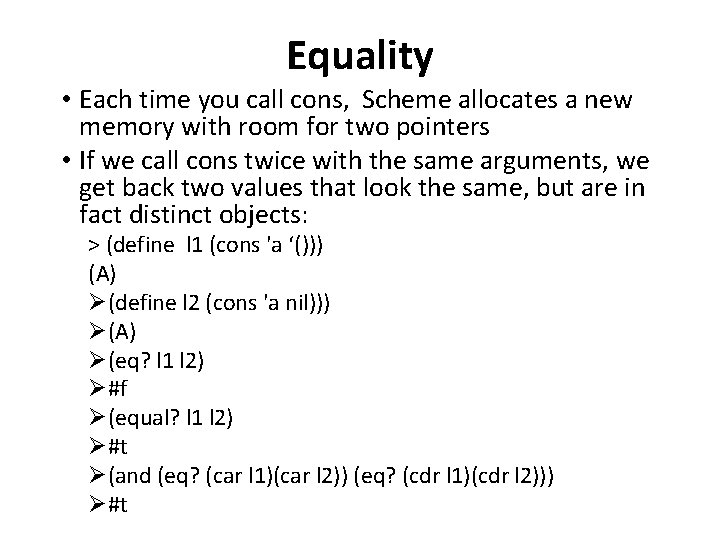 Equality

• Each time you call cons, Scheme allocates a new memory with room for two pointers

• If we call cons twice with the same arguments, we get back two values that look the same, but are in fact distinct objects:

> (define l1 (cons 'a ‘()))
(A)
➢(define l2 (cons 'a nil)))
➢(A)
➢(eq? l1 l2)
➢#f
➢(equal? l1 l2)
➢#t
➢(and (eq? (car l1)(car l2)) (eq? (cdr l1)(cdr l2)))
➢#t